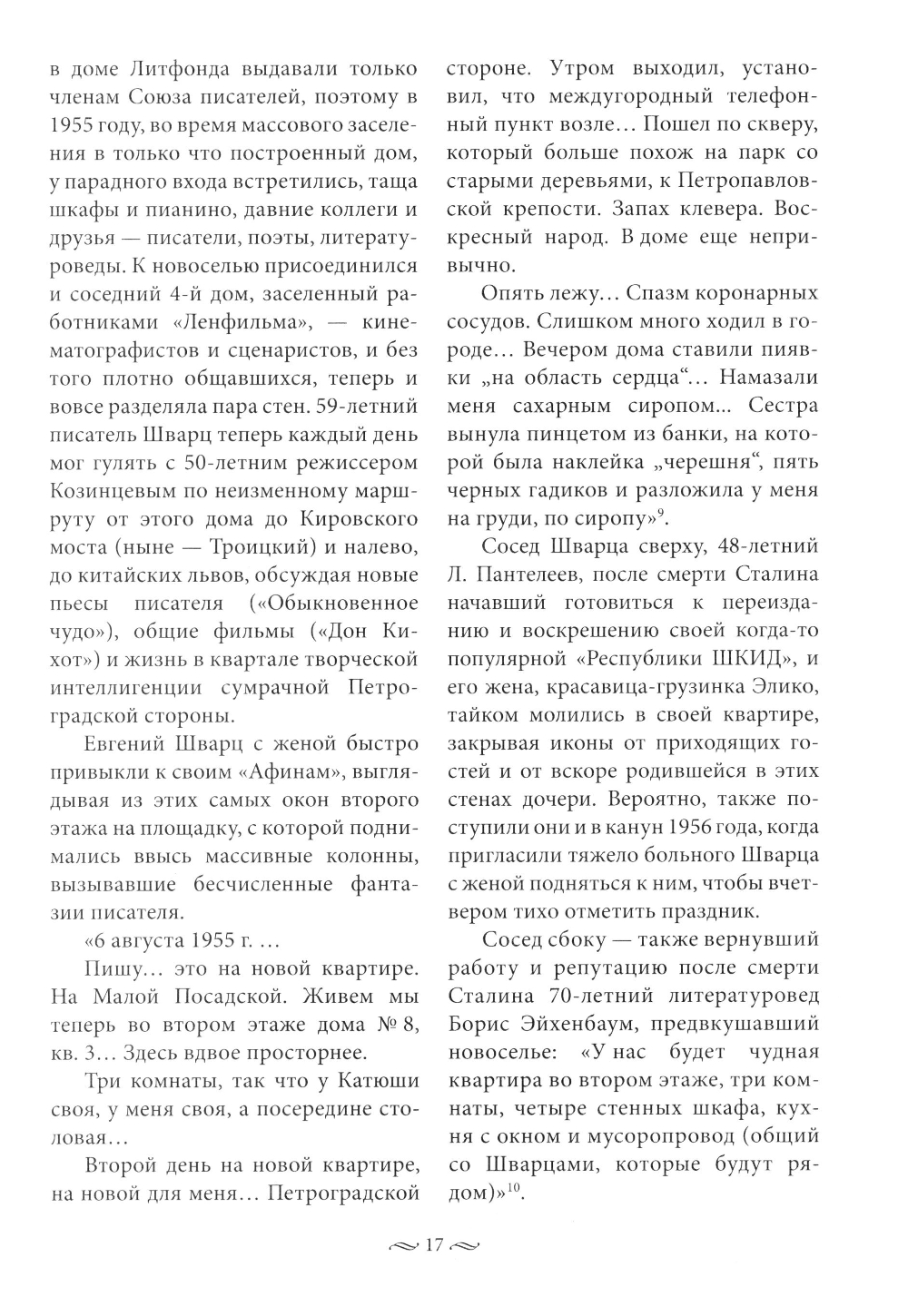 в доме Литфонда выдавали только членам Союза писателей, поэтому в 1955 году, во время массового заселения в только что построенный дом, у парадного входа встретились, таща шкафы и пианино, давние коллеги и друзья — писатели, поэты, литературоведы. К новоселью присоединился и соседний 4-й дом, заселенный работниками «Ленфильма», — кинематографистов и сценаристов, и без того плотно общавшихся, теперь и вовсе разделяла пара стен. 59-летний писатель Шварц теперь каждый день мог гулять с 50-летним режиссером Козинцевым по неизменному маршруту от этого дома до Кировского моста (ныне — Троицкий) и налево, до китайских львов, обсуждая новые пьесы писателя («Обыкновенное чудо»), общие фильмы («Дон Кихот») и жизнь в квартале творческой интеллигенции сумрачной Петроградской стороны.

Евгений Шварц с женой быстро привыкли к своим «Афинам», выглядывая из этих самых окон второго этажа на площадку, с которой поднимались ввысь массивные колонны, вызывавшие бесчисленные фантазии писателя.

«6 августа 1955 г. …

Пишу… это на новой квартире. На Малой Посадской. Живем мы теперь во втором этаже дома № 8, кв. 3… Здесь вдвое просторнее.

Три комнаты, так что у Катюши своя, у меня своя, а посередине столовая…

Второй день на новой квартире, на новой для меня… Петроградской стороне. Утром выходил, установил, что междугородный телефонный пункт возле… Пошел по скверу, который больше похож на парк со старыми деревьями, к Петропавловской крепости. Запах клевера. Воскресный народ. В доме еще непривычно.

Опять лежу… Спазм коронарных сосудов. Слишком много ходил в городе… Вечером дома ставили пиявки „на область сердца“… Намазали меня сахарным сиропом... Сестра вынула пинцетом из банки, на которой была наклейка „черешня“, пять черных гадиков и разложила у меня на груди, по сиропу»$^{9}$.

Сосед Шварца сверху, 48-летний Л. Пантелеев, после смерти Сталина начавший готовиться к переизданию и воскрешению своей когда-то популярной «Республики ШКИД», и его жена, красавица-грузинка Элико, тайком молились в своей квартире, закрывая иконы от приходящих гостей и от вскоре родившейся в этих стенах дочери. Вероятно, также поступили они и в канун 1956 года, когда пригласили тяжело больного Шварца с женой подняться к ним, чтобы вчетвером тихо отметить праздник.

Сосед сбоку — также вернувший работу и репутацию после смерти Сталина 70-летний литературовед Борис Эйхенбаум, предвкушавший новоселье: «У нас будет чудная квартира во втором этаже, три комнаты, четыре стенных шкафа, кухня с окном и мусоропровод (общий со Шварцами, которые будут рядом)»$^{10}$.

17